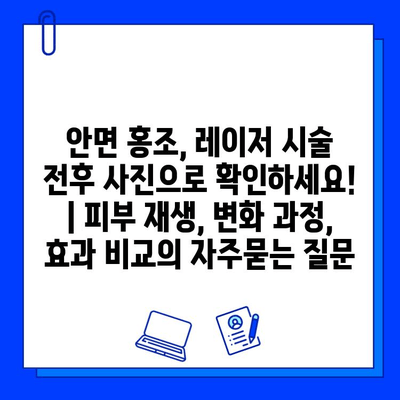 안면 홍조, 레이저 시술 전후 사진으로 확인하세요! | 피부 재생, 변화 과정, 효과 비교의 자주묻는 질문